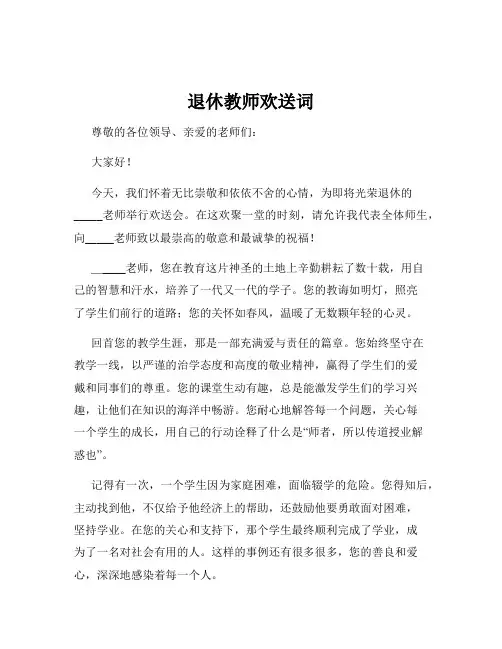 退休教师欢送词

尊敬的各位领导、亲爱的老师们：

大家好！

今天，我们怀着无比崇敬和依依不舍的心情，为即将光荣退休的_____老师举行欢送会。在这欢聚一堂的时刻，请允许我代表全体师生，向_____老师致以最崇高的敬意和最诚挚的祝福！

_____老师，您在教育这片神圣的土地上辛勤耕耘了数十载，用自己的智慧和汗水，培养了一代又一代的学子。您的教诲如明灯，照亮了学生们前行的道路；您的关怀如春风，温暖了无数颗年轻的心灵。

回首您的教学生涯，那是一部充满爱与责任的篇章。您始终坚守在教学一线，以严谨的治学态度和高度的敬业精神，赢得了学生们的爱戴和同事们的尊重。您的课堂生动有趣，总是能激发学生们的学习兴趣，让他们在知识的海洋中畅游。您耐心地解答每一个问题，关心每一个学生的成长，用自己的行动诠释了什么是“师者，所以传道授业解惑也”。

记得有一次，一个学生因为家庭困难，面临辍学的危险。您得知后，主动找到他，不仅给予他经济上的帮助，还鼓励他要勇敢面对困难，坚持学业。在您的关心和支持下，那个学生最终顺利完成了学业，成为了一名对社会有用的人。这样的事例还有很多很多，您的善良和爱心，深深地感染着每一个人。